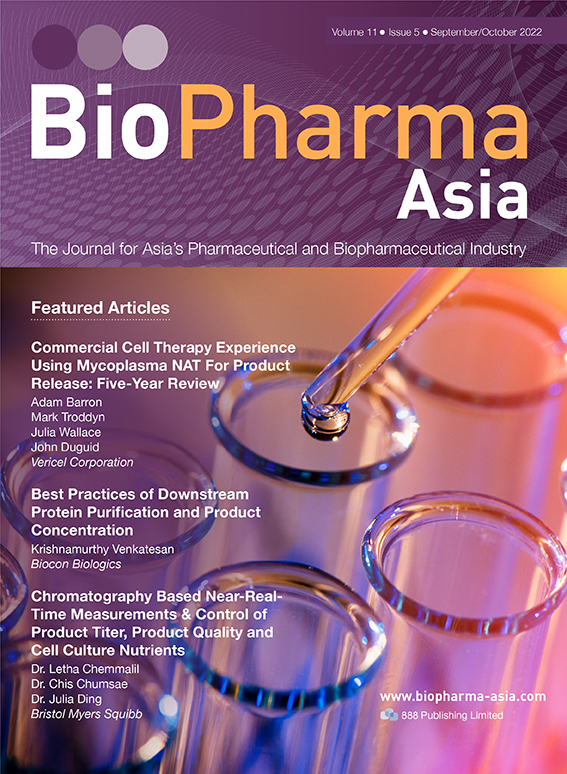 Volume 11 • Issue 5 • September/October 2022

BioPharma Asia

The Journal for Asia's Pharmaceutical and Biopharmaceutical Industry

Featured Articles

Commercial Cell Therapy Experience Using Mycoplasma NAT For Product Release: Five-Year Review
Adam Barron
Mark Troddyn
Julia Wallace
John Duguid
Vericel Corporation

Best Practices of Downstream Protein Purification and Product Concentration
Krishnamurthy Venkatesan
Biocon Biologics

Chromatography Based Near-Real-Time Measurements & Control of Product Titer, Product Quality and Cell Culture Nutrients
Dr. Letha Chemmalil
Dr. Chis Chumsae
Dr. Julia Ding
Bristol Myers Squibb

www.biopharma-asia.com
888 Publishing Limited